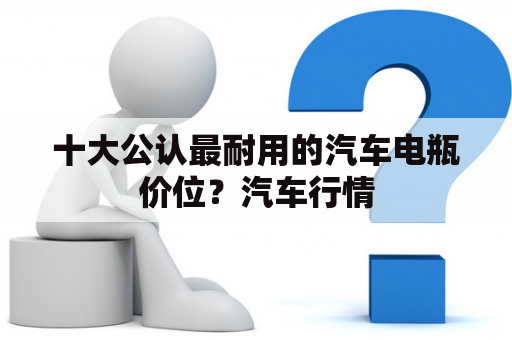 十大公认最耐用的汽车电瓶价位？汽车行情